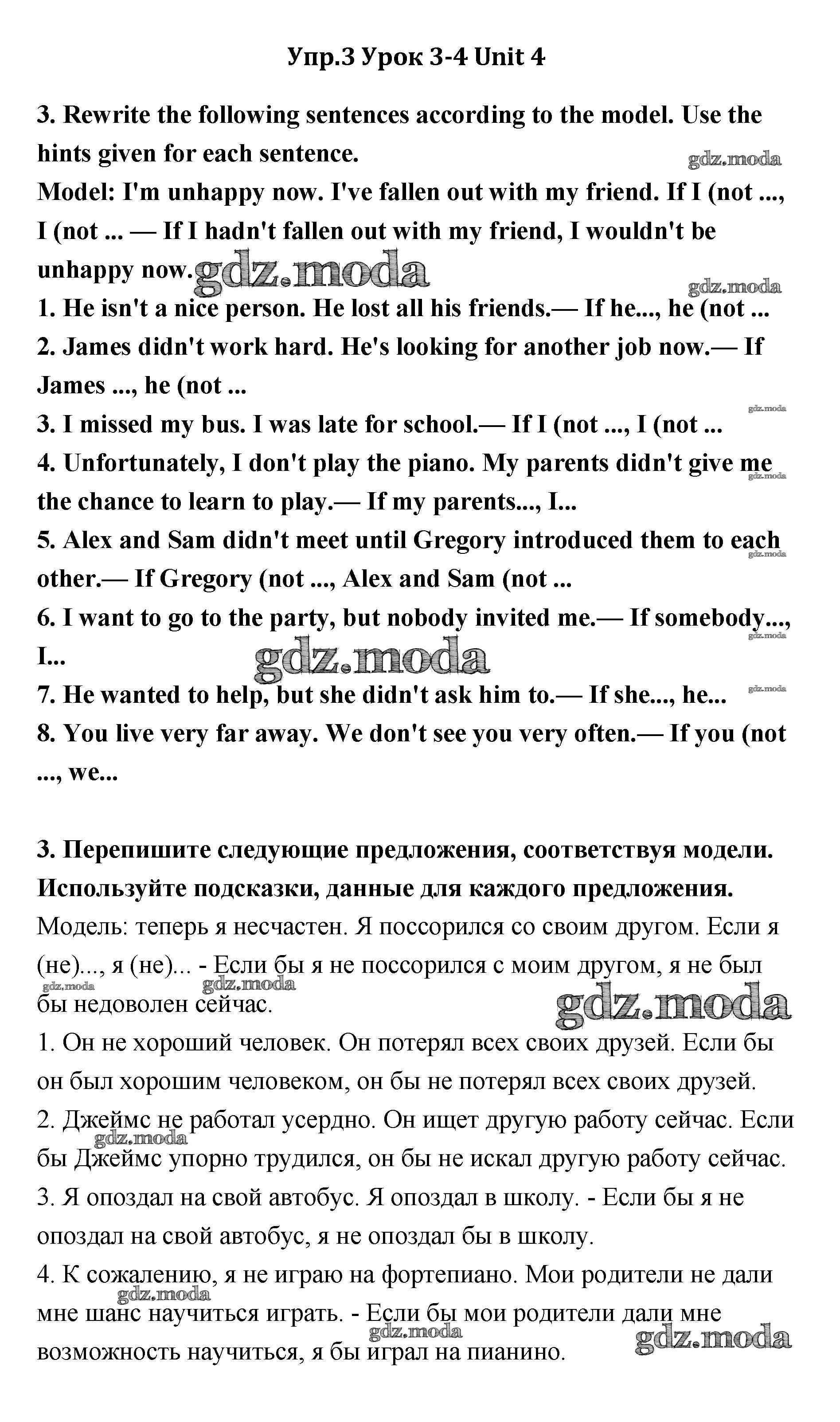 Упр.3 Урок 3-4 Unit 4

3. Rewrite the following sentences according to the model. Use the hints given for each sentence.

gdz.moda

Model: I'm unhappy now. I've fallen out with my friend. If I (not ..., I (not ... — If I hadn't fallen out with my friend, I wouldn't be unhappy now. gdz.moda

gdz.moda

1. He isn't a nice person. He lost all his friends.— If he..., he (not ...
2. James didn't work hard. He's looking for another job now.— If James ..., he (not ...

gdz.moda

3. I missed my bus. I was late for school.— If I (not ..., I (not ...
4. Unfortunately, I don't play the piano. My parents didn't give me the chance to learn to play.— If my parents..., I...

gdz.moda

5. Alex and Sam didn't meet until Gregory introduced them to each other.— If Gregory (not ..., Alex and Sam (not ...

gdz.moda

6. I want to go to the party, but nobody invited me.— If somebody..., I...

gdz.moda

gdz.moda

7. He wanted to help, but she didn't ask him to.— If she..., he...

gdz.moda

8. You live very far away. We don't see you very often.— If you (not ..., we...

3. Перепишите следующие предложения, соответствуя модели. Используйте подсказки, данные для каждого предложения.

Модель: теперь я несчастен. Я поссорился со своим другом. Если я (не)..., я (не)... - Если бы я не поссорился с моим другом, я не был бы недоволен сейчас.

gdz.moda gdz.moda gdz.moda

1. Он не хороший человек. Он потерял всех своих друзей. Если бы он был хорошим человеком, он бы не потерял всех своих друзей.
2. Джеймс не работал усердно. Он ищет другую работу сейчас. Если бы Джеймс упорно трудился, он бы не искал другую работу сейчас.

gdz.moda

3. Я опоздал на свой автобус. Я опоздал в школу. - Если бы я не опоздал на свой автобус, я не опоздал бы в школу.
4. К сожалению, я не играю на фортепиано. Мои родители не дали мне шанс научиться играть. - Если бы мои родители дали мне возможность научиться, я бы играл на пианино.

gdz.moda gdz.moda gdz.moda